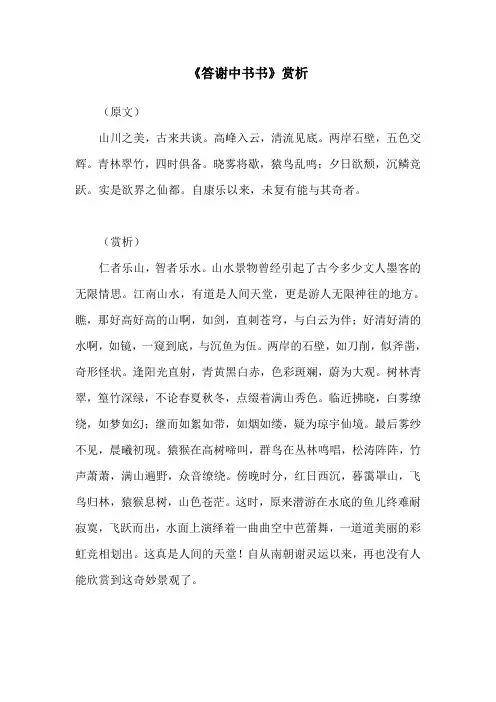 《答谢中书书》赏析

（原文）

山川之美，古来共谈。高峰入云，清流见底。两岸石壁，五色交辉。青林翠竹，四时俱备。晓雾将歇，猿鸟乱鸣；夕日欲颓，沉鳞竞跃。实是欲界之仙都。自康乐以来，未复有能与其奇者。

（赏析）

仁者乐山，智者乐水。山水景物曾经引起了古今多少文人墨客的无限情思。江南山水，有道是人间天堂，更是游人无限神往的地方。瞧，那好高好高的山啊，如剑，直刺苍穹，与白云为伴；好清好清的水啊，如镜，一窥到底，与沉鱼为伍。两岸的石壁，如刀削，似斧凿，奇形怪状。逢阳光直射，青黄黑白赤，色彩斑斓，蔚为大观。树林青翠，篁竹深绿，不论春夏秋冬，点缀着满山秀色。临近拂晓，白雾缭绕，如梦如幻；继而如絮如带，如烟如缕，疑为琼宇仙境。最后雾纱不见，晨曦初现。猿猴在高树啼叫，群鸟在丛林鸣唱，松涛阵阵，竹声萧萧，满山遍野，众音缭绕。傍晚时分，红日西沉，暮霭罩山，飞鸟归林，猿猴息树，山色苍茫。这时，原来潜游在水底的鱼儿终难耐寂寞，飞跃而出，水面上演绎着一曲曲空中芭蕾舞，一道道美丽的彩虹竞相划出。这真是人间的天堂！自从南朝谢灵运以来，再也没有人能欣赏到这奇妙景观了。